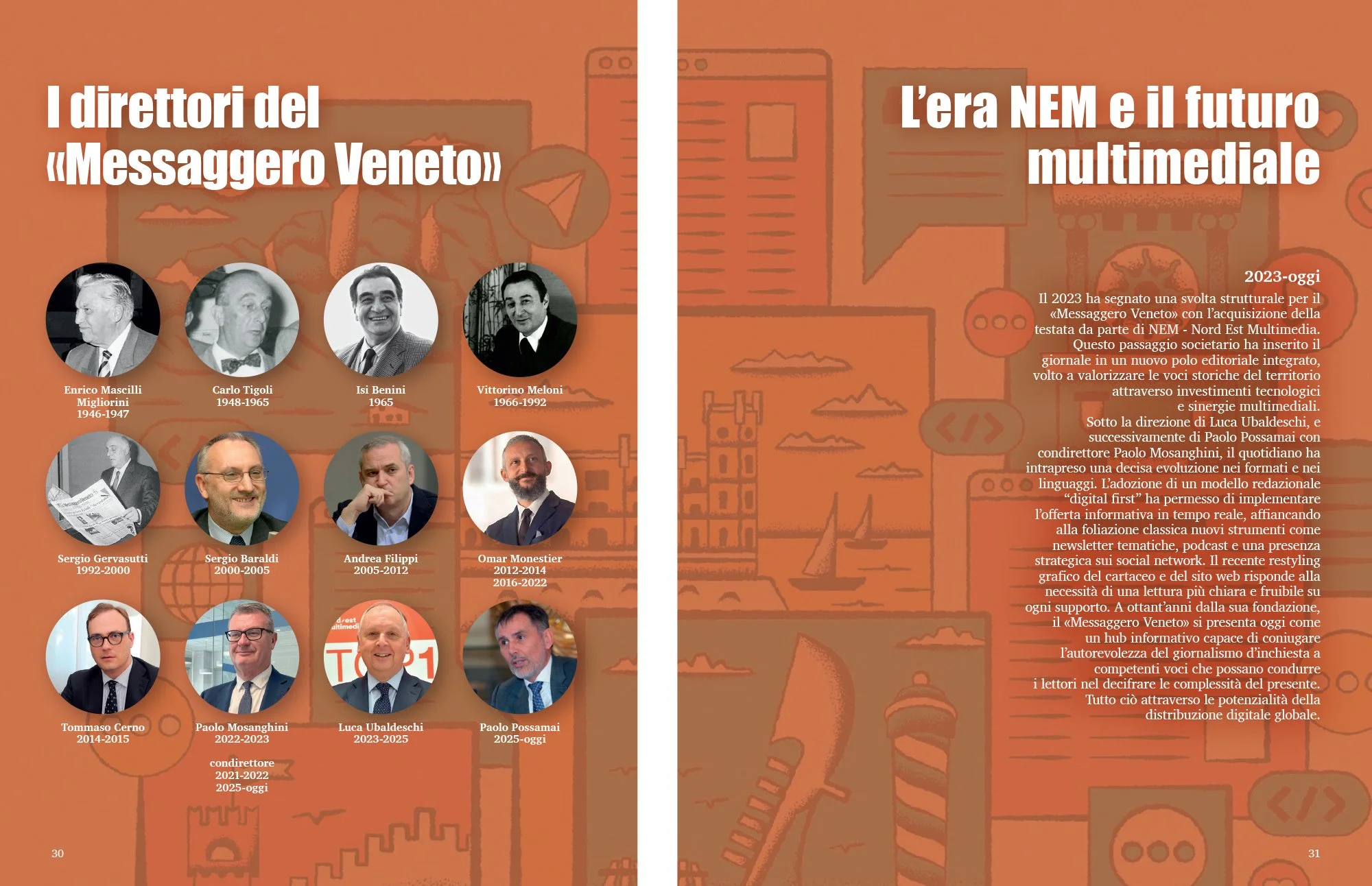 I direttori del «Messaggero Veneto»

Enrico Mascilli Migliorini
1946-1947

Carlo Tigoli
1948-1965

Isi Benini
1965

Vittorino Meloni
1966-1992

Sergio Gervasutti
1992-2000

Sergio Baraldi
2000-2005

Andrea Filippi
2005-2012

Omar Monestier
2012-2014
2016-2022

Tommaso Cerno
2014-2015

Paolo Mosanghini
2022-2023

condirettore
2021-2022
2025-oggi

Luca Ubaldeschi
2023-2025

Paolo Possamai
2025-oggi

30

L'era NEM e il futuro multimediale

2023-oggi

Il 2023 ha segnato una svolta strutturale per il «Messaggero Veneto» con l'acquisizione della testata da parte di NEM - Nord Est Multimedia. Questo passaggio societario ha inserito il giornale in un nuovo polo editoriale integrato, volto a valorizzare le voci storiche del territorio attraverso investimenti tecnologici e sinergie multimediali.
Sotto la direzione di Luca Ubaldeschi, e successivamente di Paolo Possamai con condirettore Paolo Mosanghini, il quotidiano ha intrapreso una decisa evoluzione nei formati e nei linguaggi. L'adozione di un modello redazionale "digital first" ha permesso di implementare l'offerta informativa in tempo reale, affiancando alla foliazione classica nuovi strumenti come newsletter tematiche, podcast e una presenza strategica sui social network. Il recente restyling grafico del cartaceo e del sito web risponde alla necessità di una lettura più chiara e fruibile su ogni supporto. A ottant'anni dalla sua fondazione, il «Messaggero Veneto» si presenta oggi come un hub informativo capace di coniugare l'autorevolezza del giornalismo d'inchiesta a competenti voci che possano condurre i lettori nel decifrare le complessità del presente. Tutto ciò attraverso le potenzialità della distribuzione digitale globale.

31